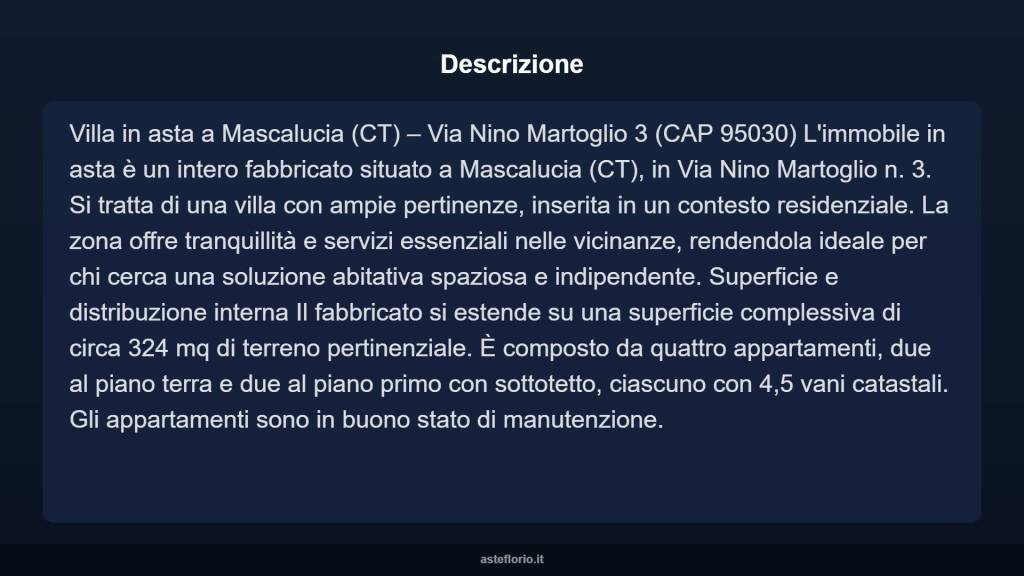 Descrizione

Villa in asta a Mascalucia (CT) – Via Nino Martoglio 3 (CAP 95030) L'immobile in asta è un intero fabbricato situato a Mascalucia (CT), in Via Nino Martoglio n. 3. Si tratta di una villa con ampie pertinenze, inserita in un contesto residenziale. La zona offre tranquillità e servizi essenziali nelle vicinanze, rendendola ideale per chi cerca una soluzione abitativa spaziosa e indipendente. Superficie e distribuzione interna Il fabbricato si estende su una superficie complessiva di circa 324 mq di terreno pertinenziale. È composto da quattro appartamenti, due al piano terra e due al piano primo con sottotetto, ciascuno con 4,5 vani catastali. Gli appartamenti sono in buono stato di manutenzione.

asteflorio.it